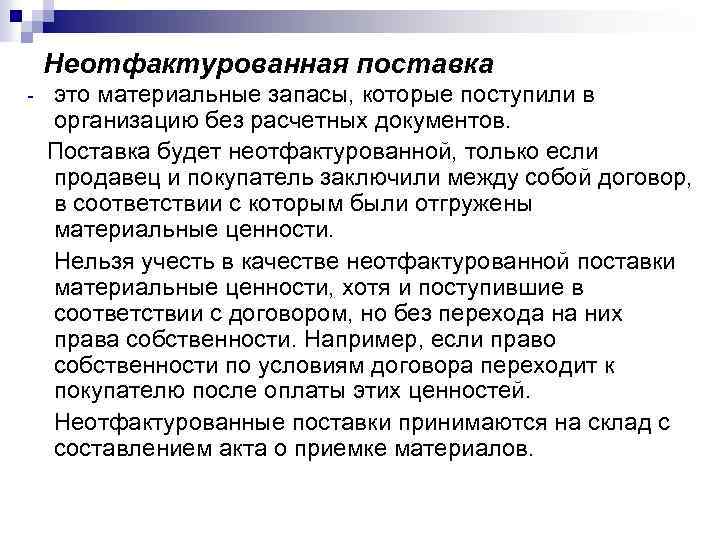 Неотфактурованная поставка

- это материальные запасы, которые поступили в организацию без расчетных документов.

Поставка будет неотфактурованной, только если продавец и покупатель заключили между собой договор, в соответствии с которым были отгружены материальные ценности.

Нельзя учесть в качестве неотфактурованной поставки материальные ценности, хотя и поступившие в соответствии с договором, но без перехода на них права собственности. Например, если право собственности по условиям договора переходит к покупателю после оплаты этих ценностей.

Неотфактурованные поставки принимаются на склад с составлением акта о приемке материалов.